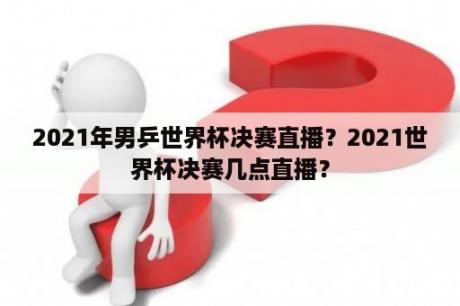 2021年男乒世界杯决赛直播？2021世界杯决赛几点直播？